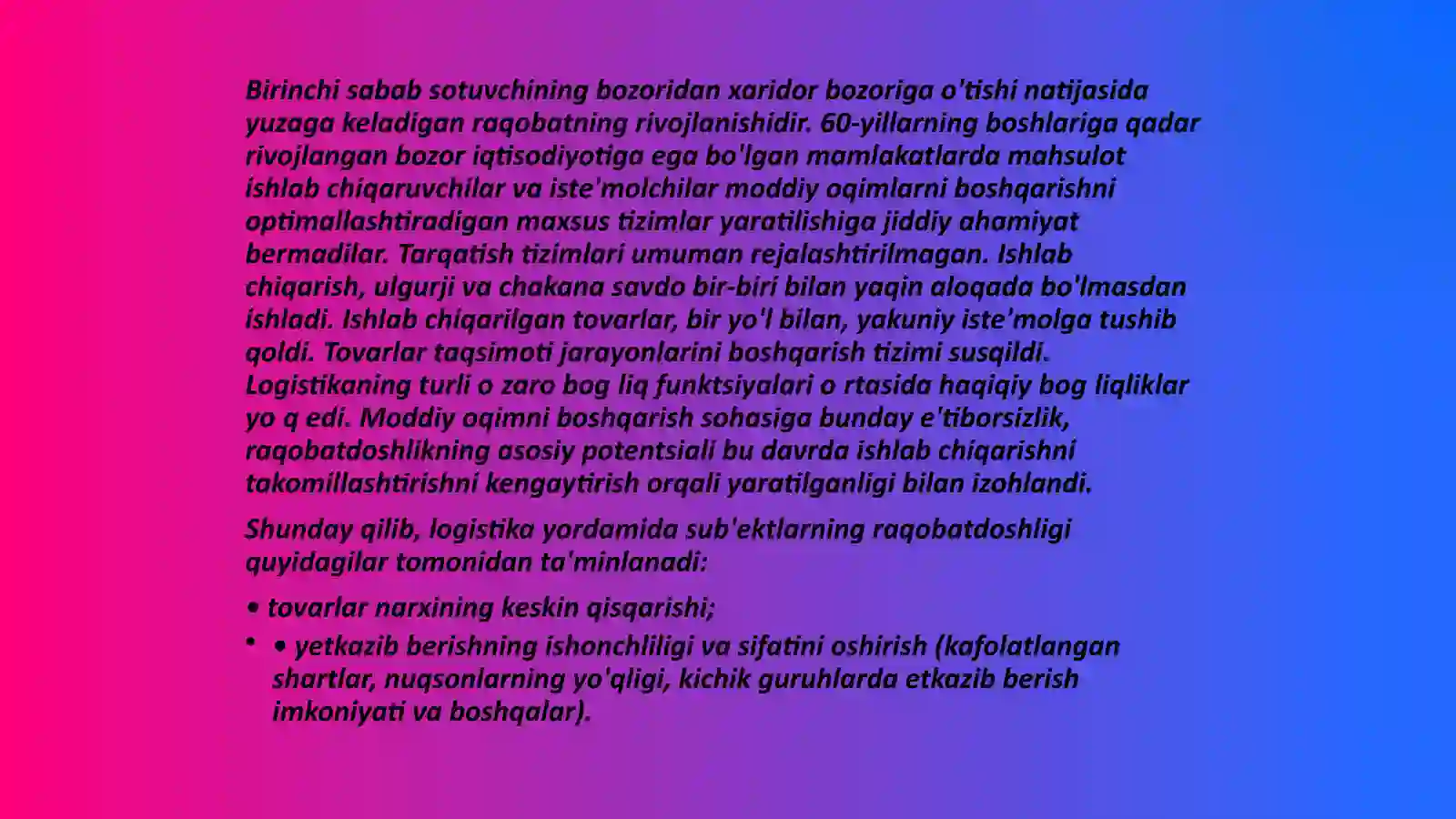 Birinchi sabab sotuvchining bozoridan xaridor bozoriga o'tishi natijasida yuzaga keladigan raqobatning rivojlanishidir. 60-yillarning boshlariga qadar rivojlangan bozor iqtisodiyotiga ega bo'lgan mamlakatlarda mahsulot ishlab chiqaruvchilar va iste'molchilar moddiy oqimlarni boshqarishni optimallashtiradigan maxsus tizimlar yaratilishiga jiddiy ahamiyat bermadilar. Tarqatish tizimlari umuman rejalashtirilmagan. Ishlab chiqarish, ulgurji va chakana savdo bir-biri bilan yaqin aloqada bo'lmasdan ishladi. Ishlab chiqarilgan tovarlar, bir yo'l bilan, yakuniy iste'molga tushib qoldi. Tovarlar taqsimoti jarayonlarini boshqarish tizimi susqildi. Logistikaning turli o zaro bog liq funktsiyalari o rtasida haqiqiy bog liqliklar yo q edi. Moddiy oqimni boshqarish sohasiga bunday e'tiborsizlik, raqobatdoshlikning asosiy potentsiali bu davrda ishlab chiqarishni takomillashtirishni kengaytirish orqali yaratilganligi bilan izohlandi.

Shunday qilib, logistika yordamida sub'ektlarning raqobatdoshligi quyidagilar tomonidan ta'minlanadi:

• tovarlar narxining keskin qisqarishi;

• • yetkazib berishning ishonchliligi va sifatini oshirish (kafolatlangan shartlar, nuqsonlarning yo'qligi, kichik guruhlarda etkazib berish imkoniyati va boshqalar).